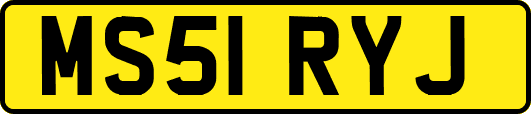 MS51 RYJ